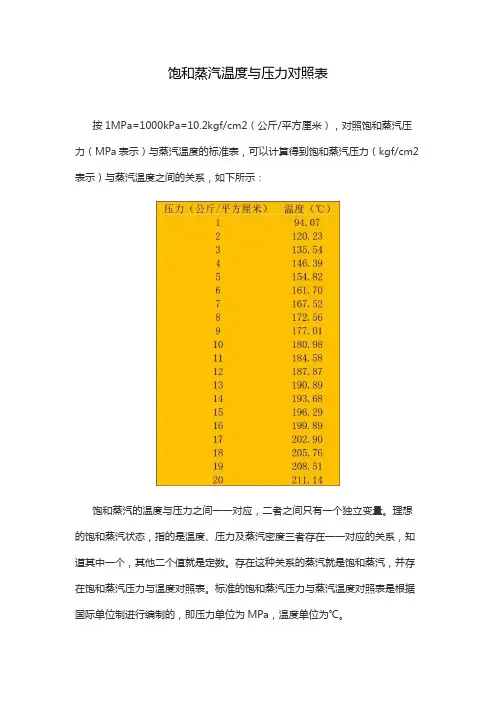 饱和蒸汽温度与压力对照表

按 1MPa=1000kPa=10.2kgf/cm2（公斤/平方厘米），对照饱和蒸汽压力（MPa 表示）与蒸汽温度的标准表，可以计算得到饱和蒸汽压力（kgf/cm2 表示）与蒸汽温度之间的关系，如下所示：

| 压力（公斤/平方厘米） | 温度（℃） |
|---|---|
| 1 | 94.07 |
| 2 | 120.23 |
| 3 | 135.54 |
| 4 | 146.39 |
| 5 | 154.82 |
| 6 | 161.70 |
| 7 | 167.52 |
| 8 | 172.56 |
| 9 | 177.01 |
| 10 | 180.98 |
| 11 | 184.58 |
| 12 | 187.87 |
| 13 | 190.89 |
| 14 | 193.68 |
| 15 | 196.29 |
| 16 | 199.89 |
| 17 | 202.90 |
| 18 | 205.76 |
| 19 | 208.51 |
| 20 | 211.14 |

饱和蒸汽的温度与压力之间一一对应，二者之间只有一个独立变量。理想的饱和蒸汽状态，指的是温度、压力及蒸汽密度三者存在一一对应的关系，知道其中一个，其他二个值就是定数。存在这种关系的蒸汽就是饱和蒸汽，并存在饱和蒸汽压力与温度对照表。标准的饱和蒸汽压力与蒸汽温度对照表是根据国际单位制进行编制的，即压力单位为 MPa，温度单位为℃。